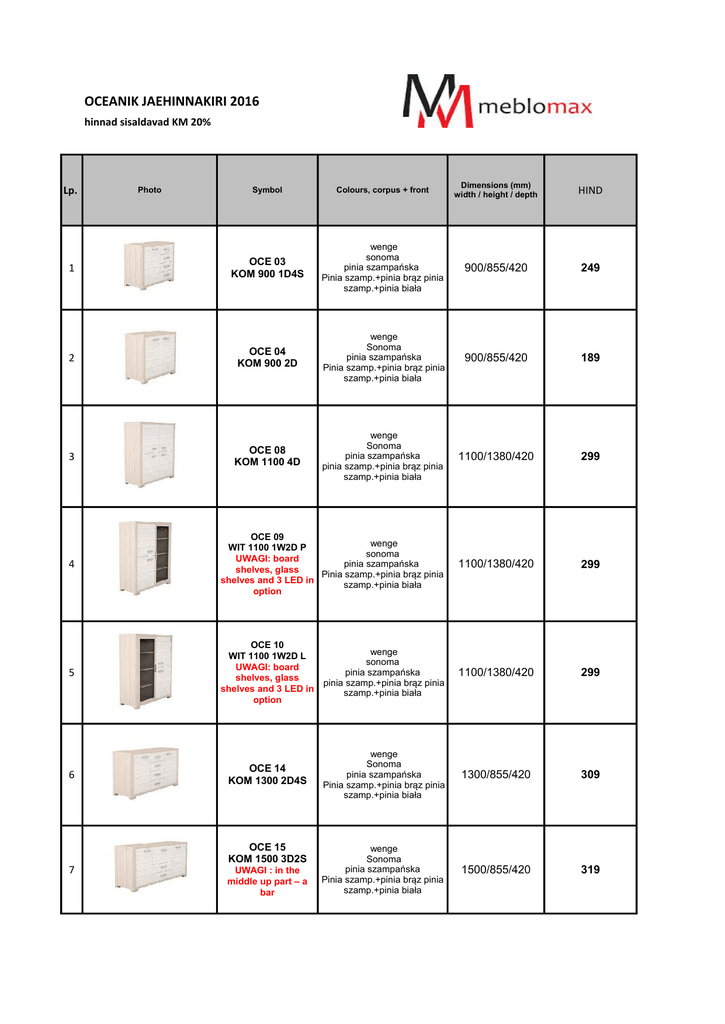 OCEANIK JAEHINNAKIRI 2016
hinnad sisaldavad KM 20%

meblomax

| Lp. | Photo | Symbol | Colours, corpus + front | Dimensions (mm) width / height / depth | HIND |
|---|---|---|---|---|---|
| 1 | | OCE 03 KOM 900 1D4S | wenge sonoma pinia szampańska Pinia szamp.+pinia brąz pinia szamp.+pinia biała | 900/855/420 | 249 |
| 2 | | OCE 04 KOM 900 2D | wenge Sonoma pinia szampańska Pinia szamp.+pinia brąz pinia szamp.+pinia biała | 900/855/420 | 189 |
| 3 | | OCE 08 KOM 1100 4D | wenge Sonoma pinia szampańska pinia szamp.+pinia brąz pinia szamp.+pinia biała | 1100/1380/420 | 299 |
| 4 | | OCE 09 WIT 1100 1W2D P UWAGI: board shelves, glass shelves and 3 LED in option | wenge sonoma pinia szampańska Pinia szamp.+pinia brąz pinia szamp.+pinia biała | 1100/1380/420 | 299 |
| 5 | | OCE 10 WIT 1100 1W2D L UWAGI: board shelves, glass shelves and 3 LED in option | wenge sonoma pinia szampańska pinia szamp.+pinia brąz pinia szamp.+pinia biała | 1100/1380/420 | 299 |
| 6 | | OCE 14 KOM 1300 2D4S | wenge Sonoma pinia szampańska Pinia szamp.+pinia brąz pinia szamp.+pinia biała | 1300/855/420 | 309 |
| 7 | | OCE 15 KOM 1500 3D2S UWAGI : in the middle up part – a bar | wenge Sonoma pinia szampańska Pinia szamp.+pinia brąz pinia szamp.+pinia biała | 1500/855/420 | 319 |